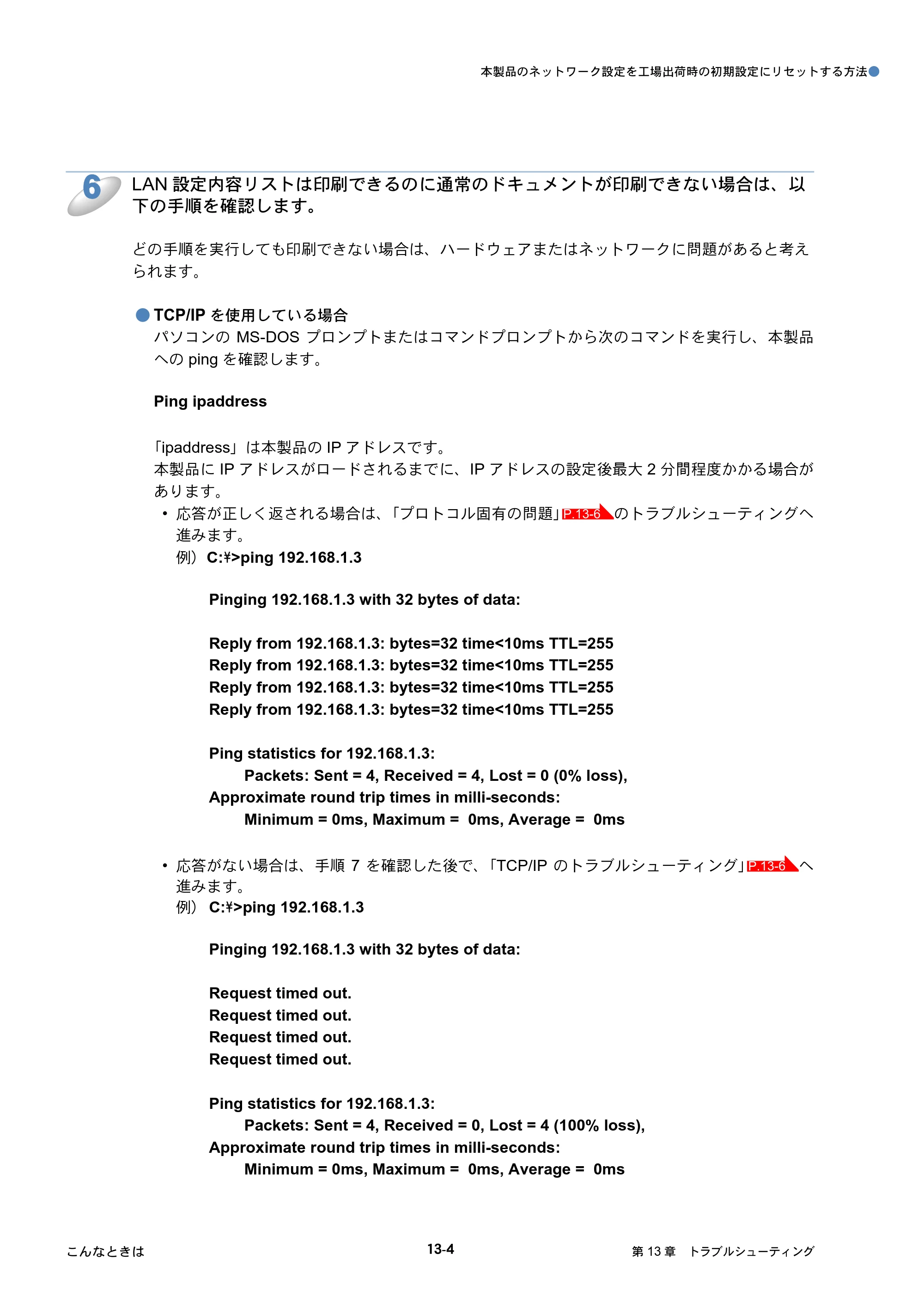 本製品のネットワーク設定を工場出荷時の初期設定にリセットする方法

6 LAN設定内容リストは印刷できるのに通常のドキュメントが印刷できない場合は、以下の手順を確認します。

どの手順を実行しても印刷できない場合は、ハードウェアまたはネットワークに問題があると考えられます。

• TCP/IPを使用している場合
パソコンのMS-DOSプロンプトまたはコマンドプロンプトから次のコマンドを実行し、本製品へのpingを確認します。

Ping ipaddress

「ipaddress」は本製品のIPアドレスです。
本製品にIPアドレスがロードされるまでに、IPアドレスの設定後最大2分間程度かかる場合があります。
• 応答が正しく返される場合は、「プロトコル固有の問題」P.13-6のトラブルシューティングへ進みます。
例）C:¥>ping 192.168.1.3

Pinging 192.168.1.3 with 32 bytes of data:

Reply from 192.168.1.3: bytes=32 time<10ms TTL=255
Reply from 192.168.1.3: bytes=32 time<10ms TTL=255
Reply from 192.168.1.3: bytes=32 time<10ms TTL=255
Reply from 192.168.1.3: bytes=32 time<10ms TTL=255

Ping statistics for 192.168.1.3:
Packets: Sent = 4, Received = 4, Lost = 0 (0% loss),
Approximate round trip times in milli-seconds:
Minimum = 0ms, Maximum = 0ms, Average = 0ms

• 応答がない場合は、手順7を確認した後で、「TCP/IPのトラブルシューティング」P.13-6へ進みます。
例）C:¥>ping 192.168.1.3

Pinging 192.168.1.3 with 32 bytes of data:

Request timed out.
Request timed out.
Request timed out.
Request timed out.

Ping statistics for 192.168.1.3:
Packets: Sent = 4, Received = 0, Lost = 4 (100% loss),
Approximate round trip times in milli-seconds:
Minimum = 0ms, Maximum = 0ms, Average = 0ms

こんなときは 13-4 第13章 トラブルシューティング